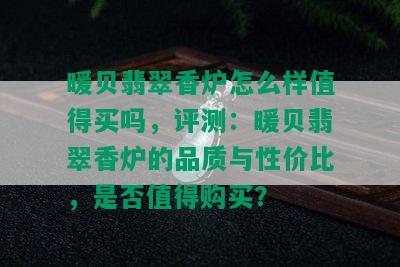 暖贝翡翠香炉怎么样值得买吗，评测：暖贝翡翠香炉的品质与性价比，是否值得购买？